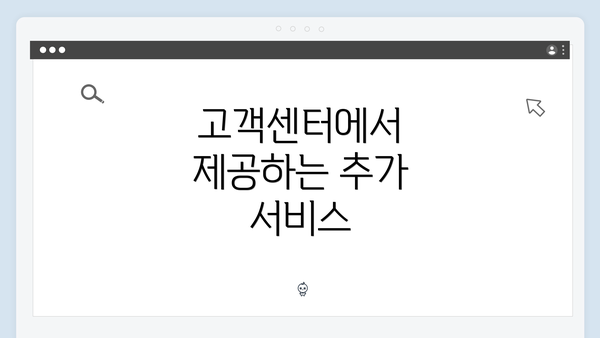 고객센터에서 제공하는 추가 서비스